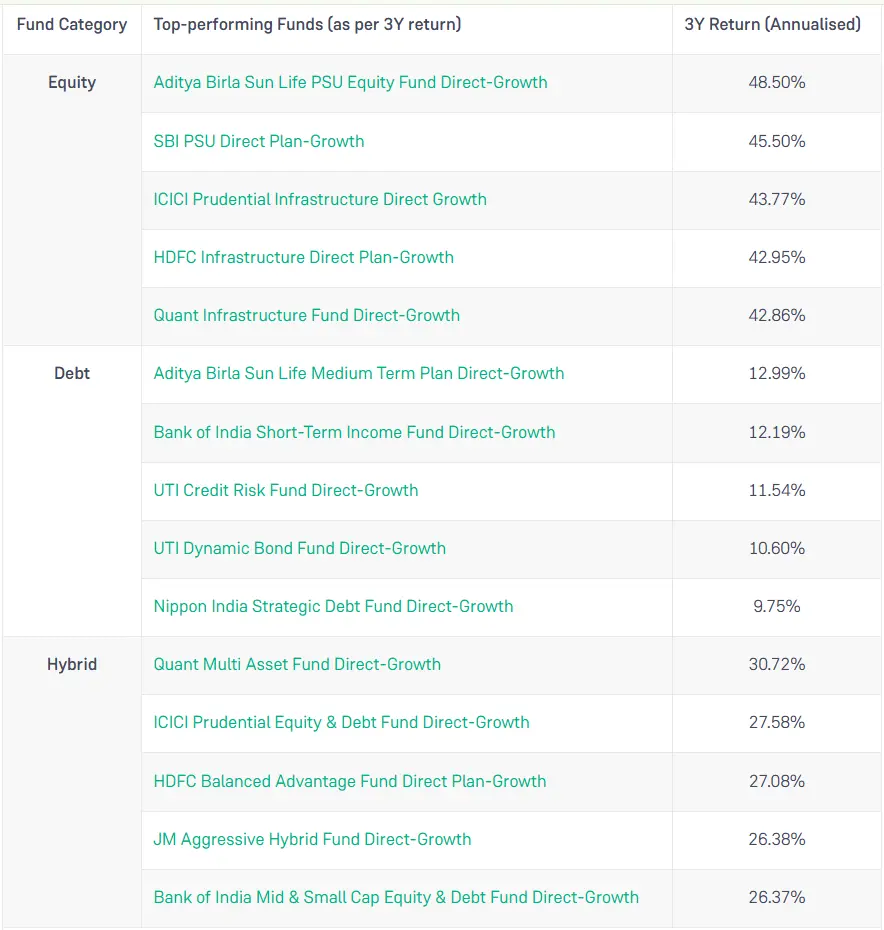 | Fund Category | Top-performing Funds (as per 3Y return) | 3Y Return (Annualised) |
|---|---|---|
| Equity | Aditya Birla Sun Life PSU Equity Fund Direct-Growth | 48.50% |
| | SBI PSU Direct Plan-Growth | 45.50% |
| | ICICI Prudential Infrastructure Direct Growth | 43.77% |
| | HDFC Infrastructure Direct Plan-Growth | 42.95% |
| | Quant Infrastructure Fund Direct-Growth | 42.86% |
| Debt | Aditya Birla Sun Life Medium Term Plan Direct-Growth | 12.99% |
| | Bank of India Short-Term Income Fund Direct-Growth | 12.19% |
| | UTI Credit Risk Fund Direct-Growth | 11.54% |
| | UTI Dynamic Bond Fund Direct-Growth | 10.60% |
| | Nippon India Strategic Debt Fund Direct-Growth | 9.75% |
| Hybrid | Quant Multi Asset Fund Direct-Growth | 30.72% |
| | ICICI Prudential Equity & Debt Fund Direct-Growth | 27.58% |
| | HDFC Balanced Advantage Fund Direct Plan-Growth | 27.08% |
| | JM Aggressive Hybrid Fund Direct-Growth | 26.38% |
| | Bank of India Mid & Small Cap Equity & Debt Fund Direct-Growth | 26.37% |